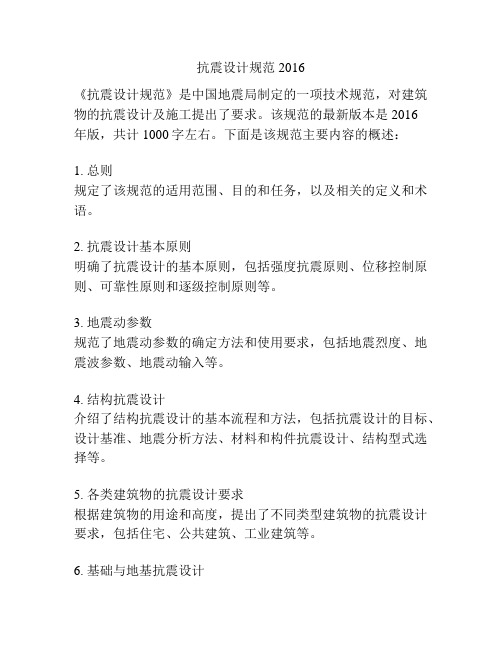 抗震设计规范 2016

《抗震设计规范》是中国地震局制定的一项技术规范，对建筑物的抗震设计及施工提出了要求。该规范的最新版本是 2016 年版，共计 1000 字左右。下面是该规范主要内容的概述：

1. 总则
规定了该规范的适用范围、目的和任务，以及相关的定义和术语。

2. 抗震设计基本原则
明确了抗震设计的基本原则，包括强度抗震原则、位移控制原则、可靠性原则和逐级控制原则等。

3. 地震动参数
规范了地震动参数的确定方法和使用要求，包括地震烈度、地震波参数、地震动输入等。

4. 结构抗震设计
介绍了结构抗震设计的基本流程和方法，包括抗震设计的目标、设计基准、地震分析方法、材料和构件抗震设计、结构型式选择等。

5. 各类建筑物的抗震设计要求
根据建筑物的用途和高度，提出了不同类型建筑物的抗震设计要求，包括住宅、公共建筑、工业建筑等。

6. 基础与地基抗震设计